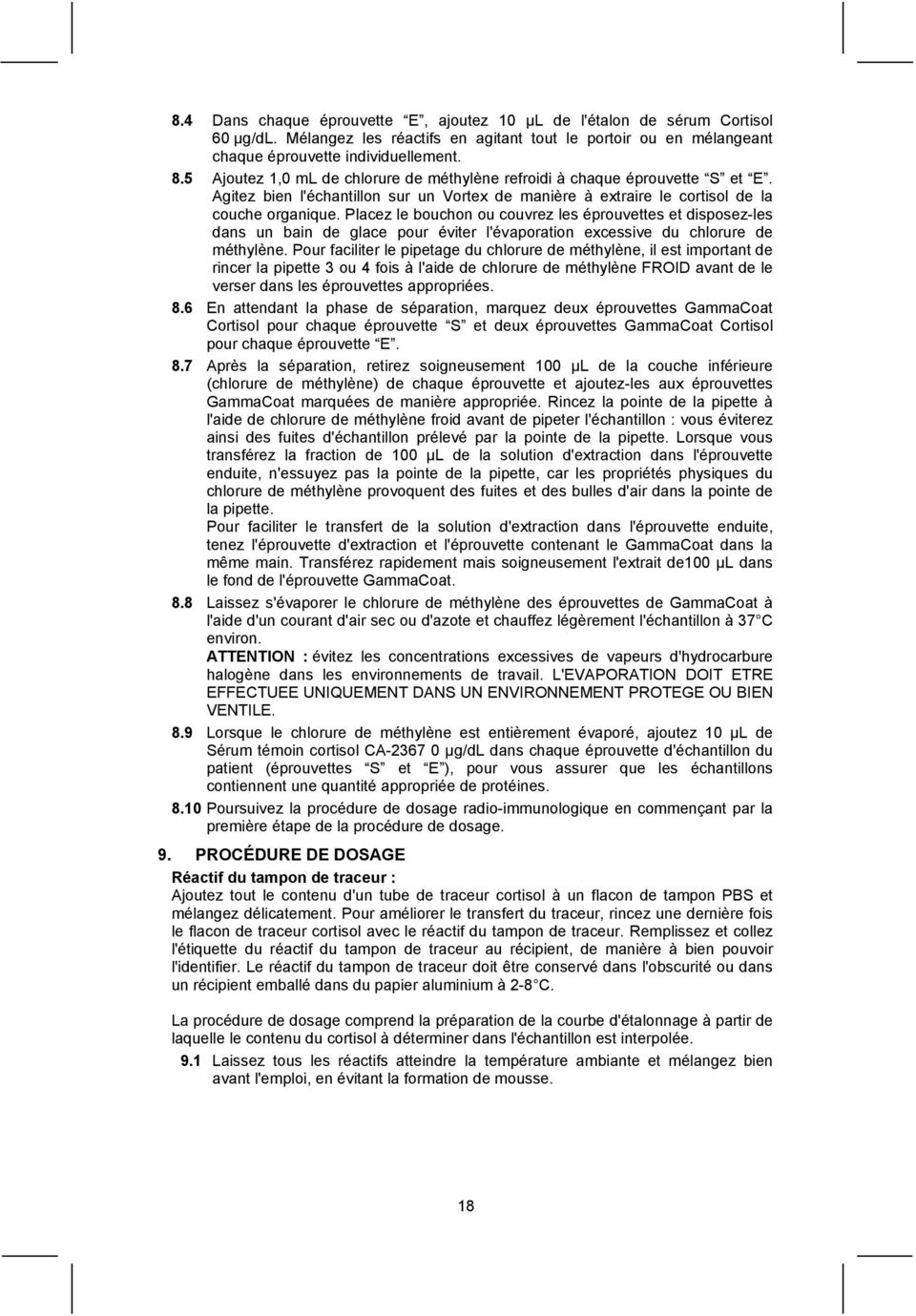 8.4 Dans chaque éprouvette “E”, ajoutez 10 µL de l'étalon de sérum Cortisol 60 µg/dL. Mélangez les réactifs en agitant tout le portoir ou en mélangeant chaque éprouvette individuellement.

8.5 Ajoutez 1,0 mL de chlorure de méthylène refroidi à chaque éprouvette “S” et “E”. Agitez bien l'échantillon sur un Vortex de manière à extraire le cortisol de la couche organique. Placez le bouchon ou couvrez les éprouvettes et disposez-les dans un bain de glace pour éviter l'évaporation excessive du chlorure de méthylène. Pour faciliter le pipetage du chlorure de méthylène, il est important de rincer la pipette 3 ou 4 fois à l'aide de chlorure de méthylène FROID avant de le verser dans les éprouvettes appropriées.

8.6 En attendant la phase de séparation, marquez deux éprouvettes GammaCoat Cortisol pour chaque éprouvette “S” et deux éprouvettes GammaCoat Cortisol pour chaque éprouvette “E”.

8.7 Après la séparation, retirez soigneusement 100 µL de la couche inférieure (chlorure de méthylène) de chaque éprouvette et ajoutez-les aux éprouvettes GammaCoat marquées de manière appropriée. Rincez la pointe de la pipette à l'aide de chlorure de méthylène froid avant de pipeter l'échantillon : vous éviterez ainsi des fuites d'échantillon prélevé par la pointe de la pipette. Lorsque vous transférez la fraction de 100 µL de la solution d'extraction dans l'éprouvette enduite, n'essuyez pas la pointe de la pipette, car les propriétés physiques du chlorure de méthylène provoquent des fuites et des bulles d'air dans la pointe de la pipette.
Pour faciliter le transfert de la solution d'extraction dans l'éprouvette enduite, tenez l'éprouvette d'extraction et l'éprouvette contenant le GammaCoat dans la même main. Transférez rapidement mais soigneusement l'extrait de100 µL dans le fond de l'éprouvette GammaCoat.

8.8 Laissez s'évaporer le chlorure de méthylène des éprouvettes de GammaCoat à l'aide d'un courant d'air sec ou d'azote et chauffez légèrement l'échantillon à 37 C environ.
ATTENTION : évitez les concentrations excessives de vapeurs d'hydrocarbure halogène dans les environnements de travail. L'EVAPORATION DOIT ETRE EFFECTUEE UNIQUEMENT DANS UN ENVIRONNEMENT PROTEGE OU BIEN VENTILE.

8.9 Lorsque le chlorure de méthylène est entièrement évaporé, ajoutez 10 µL de Sérum témoin cortisol CA-2367 0 µg/dL dans chaque éprouvette d'échantillon du patient (éprouvettes “S” et “E”), pour vous assurer que les échantillons contiennent une quantité appropriée de protéines.

8.10 Poursuivez la procédure de dosage radio-immunologique en commençant par la première étape de la procédure de dosage.

9. PROCÉDURE DE DOSAGE

Réactif du tampon de traceur :
Ajoutez tout le contenu d'un tube de traceur cortisol à un flacon de tampon PBS et mélangez délicatement. Pour améliorer le transfert du traceur, rincez une dernière fois le flacon de traceur cortisol avec le réactif du tampon de traceur. Remplissez et collez l'étiquette du réactif du tampon de traceur au récipient, de manière à bien pouvoir l'identifier. Le réactif du tampon de traceur doit être conservé dans l'obscurité ou dans un récipient emballé dans du papier aluminium à 2-8 C.

La procédure de dosage comprend la préparation de la courbe d'étalonnage à partir de laquelle le contenu du cortisol à déterminer dans l'échantillon est interpolée.

9.1 Laissez tous les réactifs atteindre la température ambiante et mélangez bien avant l'emploi, en évitant la formation de mousse.

18